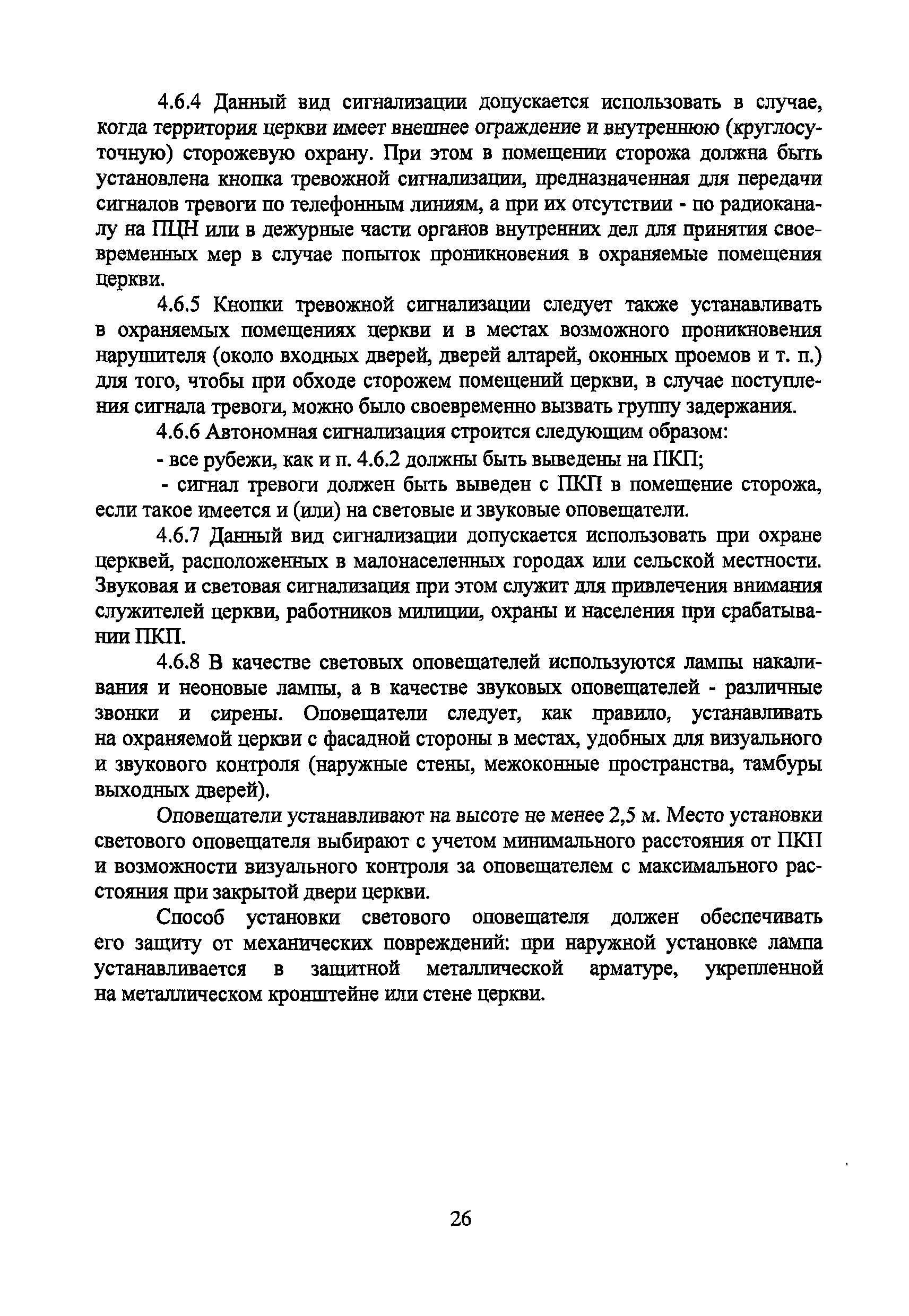 4.6.4 Данный вид сигнализации допускается использовать в случае, когда территория церкви имеет внешнее ограждение и внутреннюю (круглосуточную) сторожевую охрану. При этом в помещении сторожа должна быть установлена кнопка тревожной сигнализации, предназначенная для передачи сигналов тревоги по телефонным линиям, а при их отсутствии - по радиоканалу на ПЦН или в дежурные части органов внутренних дел для принятия своевременных мер в случае попыток проникновения в охраняемые помещения церкви.

4.6.5 Кнопки тревожной сигнализации следует также устанавливать в охраняемых помещениях церкви и в местах возможного проникновения нарушителя (около входных дверей, дверей алтарей, оконных проемов и т. п.) для того, чтобы при обходе сторожем помещений церкви, в случае поступления сигнала тревоги, можно было своевременно вызвать группу задержания.

4.6.6 Автономная сигнализация строится следующим образом:

- все рубежи, как и п. 4.6.2 должны быть выведены на ПКП;

- сигнал тревоги должен быть выведен с ПКП в помещение сторожа, если такое имеется и (или) на световые и звуковые оповещатели.

4.6.7 Данный вид сигнализации допускается использовать при охране церквей, расположенных в малонаселенных городах или сельской местности. Звуковая и световая сигнализация при этом служит для привлечения внимания служителей церкви, работников милиции, охраны и населения при срабатывании ПКП.

4.6.8 В качестве световых оповещателей используются лампы накаливания и неоновые лампы, а в качестве звуковых оповещателей - различные звонки и сирены. Оповещатели следует, как правило, устанавливать на охраняемой церкви с фасадной стороны в местах, удобных для визуального и звукового контроля (наружные стены, межоконные пространства, тамбуры выходных дверей).

Оповещатели устанавливают на высоте не менее 2,5 м. Место установки светового оповещателя выбирают с учетом минимального расстояния от ПКП и возможности визуального контроля за оповещателем с максимального расстояния при закрытой двери церкви.

Способ установки светового оповещателя должен обеспечивать его защиту от механических повреждений: при наружной установке лампа устанавливается в защитной металлической арматуре, укрепленной на металлическом кронштейне или стене церкви.

26